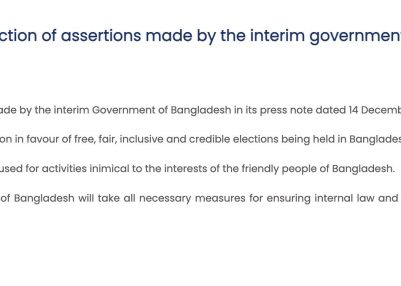 ction of assertions made by the interim governmen

ade by the interim Government of Bangladesh in its press note dated 14 Decemb

on in favour of free, fair, inclusive and credible elections being held in Banglades

used for activities inimical to the interests of the friendly people of Bangladesh.

of Bangladesh will take all necessary measures for ensuring internal law and